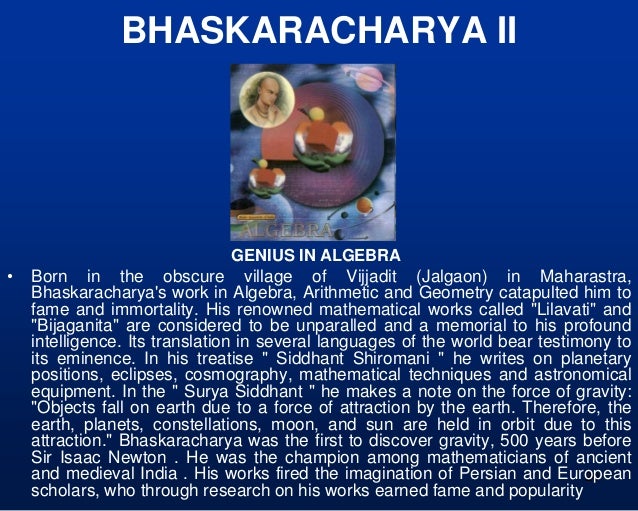 BHASKARACHARYA II

ALGEBRA

GENIUS IN ALGEBRA

• Born in the obscure village of Vijjadit (Jalgaon) in Maharastra, Bhaskaracharya's work in Algebra, Arithmetic and Geometry catapulted him to fame and immortality. His renowned mathematical works called "Lilavati" and "Bijaganita" are considered to be unparalled and a memorial to his profound intelligence. Its translation in several languages of the world bear testimony to its eminence. In his treatise " Siddhant Shiromani " he writes on planetary positions, eclipses, cosmography, mathematical techniques and astronomical equipment. In the " Surya Siddhant " he makes a note on the force of gravity: "Objects fall on earth due to a force of attraction by the earth. Therefore, the earth, planets, constellations, moon, and sun are held in orbit due to this attraction." Bhaskaracharya was the first to discover gravity, 500 years before Sir Isaac Newton . He was the champion among mathematicians of ancient and medieval India . His works fired the imagination of Persian and European scholars, who through research on his works earned fame and popularity